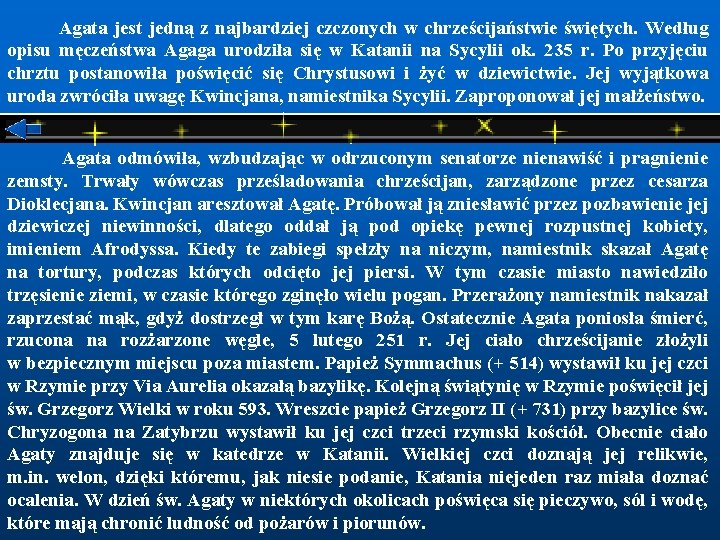 Agata jest jedną z najbardziej czczonych w chrześcijaństwie świętych. Według opisu męczeństwa Agaga urodziła się w Katanii na Sycylii ok. 235 r. Po przyjęciu chrztu postanowiła poświęcić się Chrystusowi i żyć w dziewictwie. Jej wyjątkowa uroda zwróciła uwagę Kwincjana, namiestnika Sycylii. Zaproponował jej małżeństwo.

Agata odmówiła, wzbudzając w odrzuconym senatorze nienawiść i pragnienie zemsty. Trwały wówczas prześladowania chrześcijan, zarządzone przez cesarza Dioklecjana. Kwincjan aresztował Agatę. Próbował ją zniesławić przez pozbawienie jej dziewiczej niewinności, dlatego oddał ją pod opiekę pewnej rozpustnej kobiety, imieniem Afrodyssa. Kiedy te zabiegi spełzły na niczym, namiestnik skazał Agatę na tortury, podczas których odcięto jej piersi. W tym czasie miasto nawiedziło trzęsienie ziemi, w czasie którego zginęło wielu pogan. Przerażony namiestnik nakazał zaprzestać mąk, gdyż dostrzegł w tym karę Bożą. Ostatecznie Agata poniosła śmierć, rzucona na rozżarzone węgle, 5 lutego 251 r. Jej ciało chrześcijanie złożyli w bezpiecznym miejscu poza miastem. Papież Symmachus (+ 514) wystawił ku jej czci w Rzymie przy Via Aurelia okazałą bazylikę. Kolejną świątynię w Rzymie poświęcił jej św. Grzegorz Wielki w roku 593. Wreszcie papież Grzegorz II (+ 731) przy bazylice św. Chryzogona na Zatybrzu wystawił ku jej czci trzeci rzymski kościół. Obecnie ciało Agaty znajduje się w katedrze w Katanii. Wielkiej czci doznają jej relikwie, m.in. welon, dzięki któremu, jak niesie podanie, Katania niejeden raz miała doznać ocalenia. W dzień św. Agaty w niektórych okolicach poświęca się pieczywo, sól i wodę, które mają chronić ludność od pożarów i piorunów.